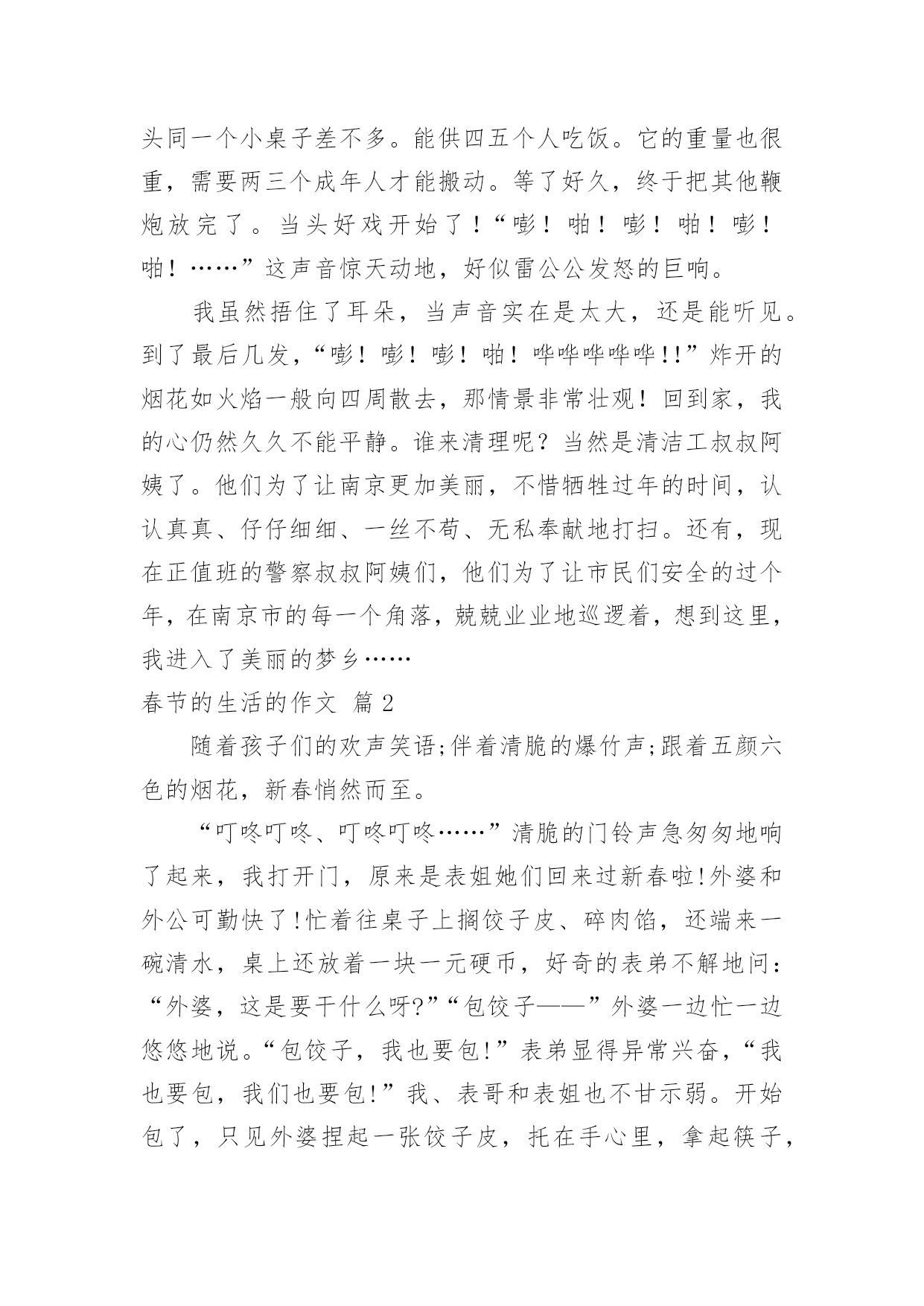 头同一个小桌子差不多。能供四五个人吃饭。它的重量也很重，需要两三个成年人才能搬动。等了好久，终于把其他鞭炮放完了。当头好戏开始了！“嘭！啪！嘭！啪！嘭！啪！……”这声音惊天动地，好似雷公公发怒的巨响。

我虽然捂住了耳朵，当声音实在是太大，还是能听见。到了最后几发，“嘭！嘭！嘭！啪！哗哗哗哗哗!!”炸开的烟花如火焰一般向四周散去，那情景非常壮观！回到家，我的心仍然久久不能平静。谁来清理呢？当然是清洁工叔叔阿姨了。他们为了让南京更加美丽，不惜牺牲过年的时间，认认真真、仔仔细细、一丝不苟、无私奉献地打扫。还有，现在正值班的警察叔叔阿姨们，他们为了让市民们安全的过个年，在南京市的每一个角落，兢兢业业地巡逻着，想到这里，我进入了美丽的梦乡……

春节的生活的作文 篇2

随着孩子们的欢声笑语;伴着清脆的爆竹声;跟着五颜六色的烟花，新春悄然而至。

“叮咚叮咚、叮咚叮咚……”清脆的门铃声急匆匆地响了起来，我打开门，原来是表姐她们回来过新春啦!外婆和外公可勤快了!忙着往桌子上搁饺子皮、碎肉馅，还端来一碗清水，桌上还放着一块一元硬币，好奇的表弟不解地问：“外婆，这是要干什么呀?”“包饺子——”外婆一边忙一边悠悠地说。“包饺子，我也要包!”表弟显得异常兴奋，“我也要包，我们也要包!”我、表哥和表姐也不甘示弱。开始包了，只见外婆捏起一张饺子皮，托在手心里，拿起筷子，